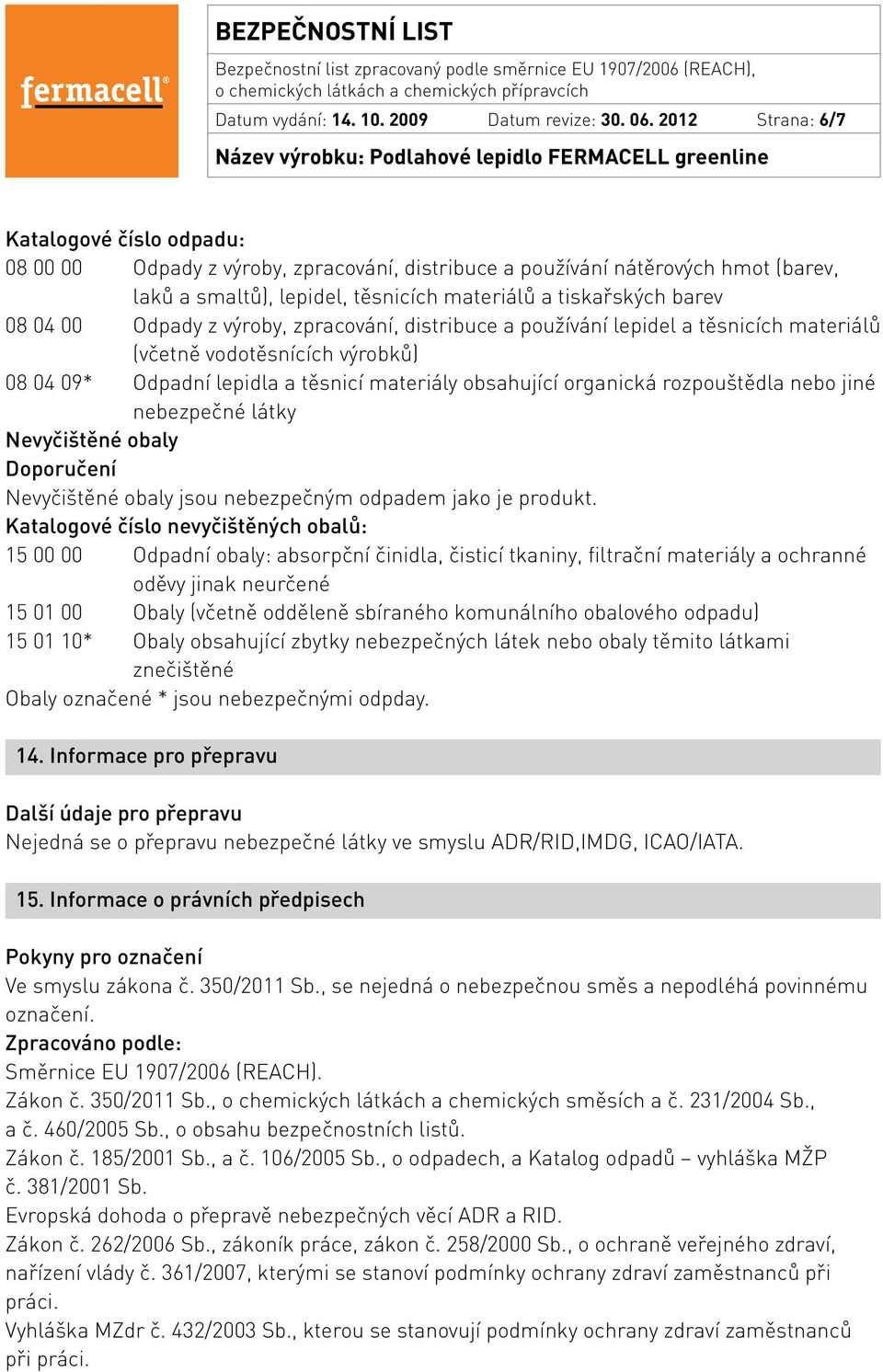 fermacell®

BEZPEČNOSTNÍ LIST

Bezpečnostní list zpracovaný podle směrnice EU 1907/2006 (REACH), o chemických látkách a chemických přípravcích

Datum vydání: 14. 10. 2009 Datum revize: 30. 06. 2012 Strana: 6/7

Název výrobku: Podlahové lepidlo FERMACELL greenline

Katalogové číslo odpadu:
08 00 00 Odpady z výroby, zpracování, distribuce a používání nátěrových hmot (barev, laků a smaltů), lepidel, těsnicích materiálů a tiskařských barev
08 04 00 Odpady z výroby, zpracování, distribuce a používání lepidel a těsnicích materiálů (včetně vodotěsnících výrobků)
08 04 09* Odpadní lepidla a těsnicí materiály obsahující organická rozpouštědla nebo jiné nebezpečné látky
Nevyčištěné obaly
Doporučení
Nevyčištěné obaly jsou nebezpečným odpadem jako je produkt.
Katalogové číslo nevyčištěných obalů:
15 00 00 Odpadní obaly: absorpční činidla, čisticí tkaniny, filtrační materiály a ochranné oděvy jinak neurčené
15 01 00 Obaly (včetně odděleně sbíraného komunálního obalového odpadu)
15 01 10* Obaly obsahující zbytky nebezpečných látek nebo obaly těmito látkami znečištěné
Obaly označené * jsou nebezpečnými odpday.

14. Informace pro přepravu

Další údaje pro přepravu
Nejedná se o přepravu nebezpečné látky ve smyslu ADR/RID,IMDG, ICAO/IATA.

15. Informace o právních předpisech

Pokyny pro označení
Ve smyslu zákona č. 350/2011 Sb., se nejedná o nebezpečnou směs a nepodléhá povinnému označení.
Zpracováno podle:
Směrnice EU 1907/2006 (REACH).
Zákon č. 350/2011 Sb., o chemických látkách a chemických směsích a č. 231/2004 Sb., a č. 460/2005 Sb., o obsahu bezpečnostních listů.
Zákon č. 185/2001 Sb., a č. 106/2005 Sb., o odpadech, a Katalog odpadů – vyhláška MŽP č. 381/2001 Sb.
Evropská dohoda o přepravě nebezpečných věcí ADR a RID.
Zákon č. 262/2006 Sb., zákoník práce, zákon č. 258/2000 Sb., o ochraně veřejného zdraví, nařízení vlády č. 361/2007, kterými se stanoví podmínky ochrany zdraví zaměstnanců při práci.
Vyhláška MZdr č. 432/2003 Sb., kterou se stanovují podmínky ochrany zdraví zaměstnanců při práci.